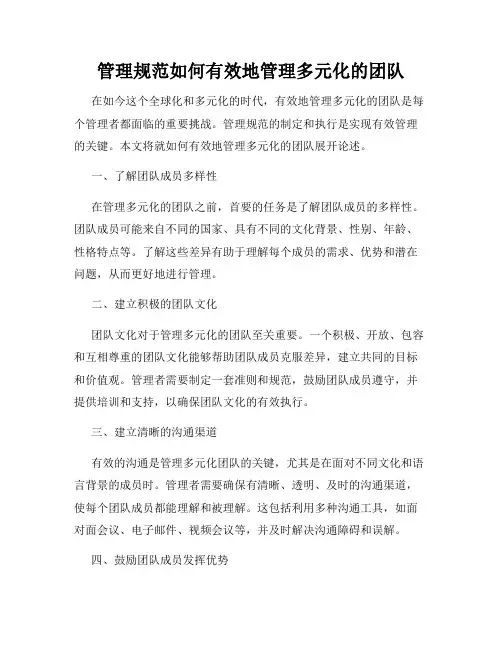 管理规范如何有效地管理多元化的团队

在如今这个全球化和多元化的时代，有效地管理多元化的团队是每个管理者都面临的重要挑战。管理规范的制定和执行是实现有效管理的关键。本文将就如何有效地管理多元化的团队展开论述。

一、了解团队成员多样性

在管理多元化的团队之前，首要的任务是了解团队成员的多样性。团队成员可能来自不同的国家、具有不同的文化背景、性别、年龄、性格特点等。了解这些差异有助于理解每个成员的需求、优势和潜在问题，从而更好地进行管理。

二、建立积极的团队文化

团队文化对于管理多元化的团队至关重要。一个积极、开放、包容和互相尊重的团队文化能够帮助团队成员克服差异，建立共同的目标和价值观。管理者需要制定一套准则和规范，鼓励团队成员遵守，并提供培训和支持，以确保团队文化的有效执行。

三、建立清晰的沟通渠道

有效的沟通是管理多元化团队的关键，尤其是在面对不同文化和语言背景的成员时。管理者需要确保有清晰、透明、及时的沟通渠道，使每个团队成员都能理解和被理解。这包括利用多种沟通工具，如面对面会议、电子邮件、视频会议等，并及时解决沟通障碍和误解。

四、鼓励团队成员发挥优势